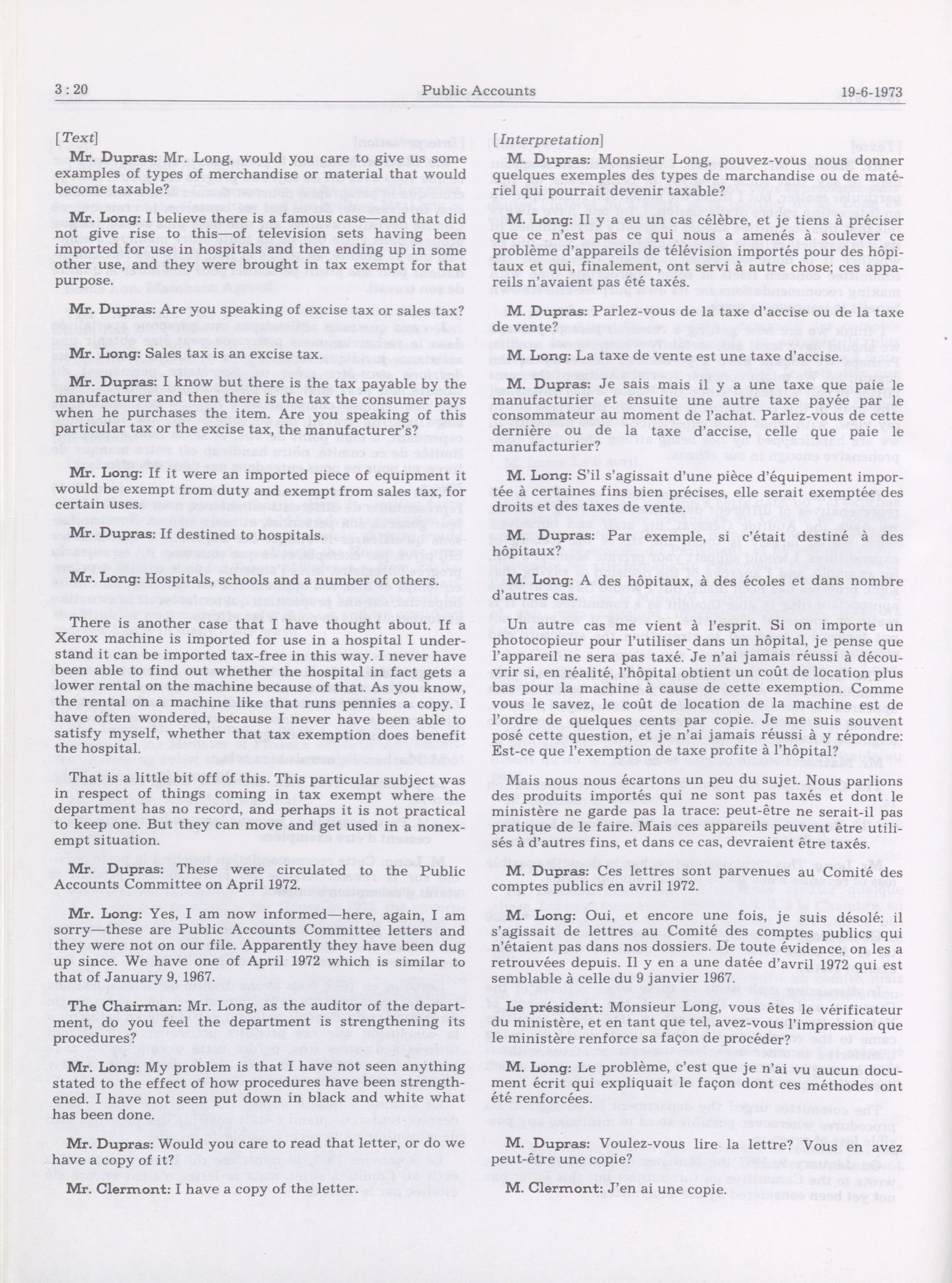 3 : 20 Public Accounts 19-6-1973

[Text]

Mr. Dupras: Mr. Long, would you care to give us some examples of types of merchandise or material that would become taxable?

Mr. Long: I believe there is a famous case—and that did not give rise to this—of television sets having been imported for use in hospitals and then ending up in some other use, and they were brought in tax exempt for that purpose.

Mr. Dupras: Are you speaking of excise tax or sales tax?

Mr. Long: Sales tax is an excise tax.

Mr. Dupras: I know but there is the tax payable by the manufacturer and then there is the tax the consumer pays when he purchases the item. Are you speaking of this particular tax or the excise tax, the manufacturer's?

Mr. Long: If it were an imported piece of equipment it would be exempt from duty and exempt from sales tax, for certain uses.

Mr. Dupras: If destined to hospitals.

Mr. Long: Hospitals, schools and a number of others.

There is another case that I have thought about. If a Xerox machine is imported for use in a hospital I understand it can be imported tax-free in this way. I never have been able to find out whether the hospital in fact gets a lower rental on the machine because of that. As you know, the rental on a machine like that runs pennies a copy. I have often wondered, because I never have been able to satisfy myself, whether that tax exemption does benefit the hospital.

That is a little bit off of this. This particular subject was in respect of things coming in tax exempt where the department has no record, and perhaps it is not practical to keep one. But they can move and get used in a nonexempt situation.

Mr. Dupras: These were circulated to the Public Accounts Committee on April 1972.

Mr. Long: Yes, I am now informed—here, again, I am sorry—these are Public Accounts Committee letters and they were not on our file. Apparently they have been dug up since. We have one of April 1972 which is similar to that of January 9, 1967.

The Chairman: Mr. Long, as the auditor of the department, do you feel the department is strengthening its procedures?

Mr. Long: My problem is that I have not seen anything stated to the effect of how procedures have been strengthened. I have not seen put down in black and white what has been done.

Mr. Dupras: Would you care to read that letter, or do we have a copy of it?

Mr. Clermont: I have a copy of the letter.

[Interpretation]

M. Dupras: Monsieur Long, pouvez-vous nous donner quelques exemples des types de marchandise ou de matériel qui pourrait devenir taxable?

M. Long: Il y a eu un cas célèbre, et je tiens à préciser que ce n'est pas ce qui nous a amenés à soulever ce problème d'appareils de télévision importés pour des hôpitaux et qui, finalement, ont servi à autre chose; ces appareils n'avaient pas été taxés.

M. Dupras: Parlez-vous de la taxe d'accise ou de la taxe de vente?

M. Long: La taxe de vente est une taxe d'accise.

M. Dupras: Je sais mais il y a une taxe que paie le manufacturier et ensuite une autre taxe payée par le consommateur au moment de l'achat. Parlez-vous de cette dernière ou de la taxe d'accise, celle que paie le manufacturier?

M. Long: S'il s'agissait d'une pièce d'équipement importée à certaines fins bien précises, elle serait exemptée des droits et des taxes de vente.

M. Dupras: Par exemple, si c'était destiné à des hôpitaux?

M. Long: A des hôpitaux, à des écoles et dans nombre d'autres cas.

Un autre cas me vient à l'esprit. Si on importe un photocopieur pour l'utiliser dans un hôpital, je pense que l'appareil ne sera pas taxé. Je n'ai jamais réussi à découvrir si, en réalité, l'hôpital obtient un coût de location plus bas pour la machine à cause de cette exemption. Comme vous le savez, le coût de location de la machine est de l'ordre de quelques cents par copie. Je me suis souvent posé cette question, et je n'ai jamais réussi à y répondre: Est-ce que l'exemption de taxe profite à l'hôpital?

Mais nous nous écartons un peu du sujet. Nous parlions des produits importés qui ne sont pas taxés et dont le ministère ne garde pas la trace: peut-être ne serait-il pas pratique de le faire. Mais ces appareils peuvent être utilisés à d'autres fins, et dans ce cas, devraient être taxés.

M. Dupras: Ces lettres sont parvenues au Comité des comptes publics en avril 1972.

M. Long: Oui, et encore une fois, je suis désolé: il s'agissait de lettres au Comité des comptes publics qui n'étaient pas dans nos dossiers. De toute évidence, on les a retrouvées depuis. Il y en a une datée d'avril 1972 qui est semblable à celle du 9 janvier 1967.

Le président: Monsieur Long, vous êtes le vérificateur du ministère, et en tant que tel, avez-vous l'impression que le ministère renforce sa façon de procéder?

M. Long: Le problème, c'est que je n'ai vu aucun document écrit qui expliquait le façon dont ces méthodes ont été renforcées.

M. Dupras: Voulez-vous lire la lettre? Vous en avez peut-être une copie?

M. Clermont: J'en ai une copie.